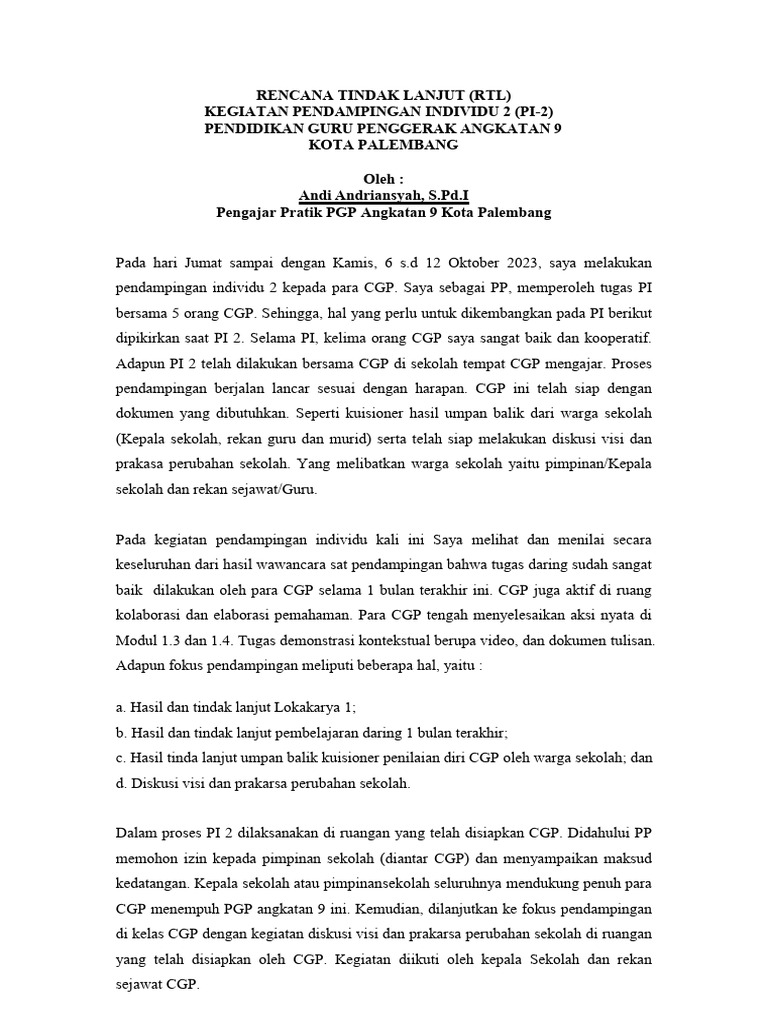 RENCANA TINDAK LANJUT (RTL)
KEGIATAN PENDAMPINGAN INDIVIDU 2 (PI-2)
PENDIDIKAN GURU PENGGERAK ANGKATAN 9
KOTA PALEMBANG

Oleh :
Andi Andriansyah, S.Pd.I
Pengajar Pratik PGP Angkatan 9 Kota Palembang

Pada hari Jumat sampai dengan Kamis, 6 s.d 12 Oktober 2023, saya melakukan pendampingan individu 2 kepada para CGP. Saya sebagai PP, memperoleh tugas PI bersama 5 orang CGP. Sehingga, hal yang perlu untuk dikembangkan pada PI berikut dipikirkan saat PI 2. Selama PI, kelima orang CGP saya sangat baik dan kooperatif. Adapun PI 2 telah dilakukan bersama CGP di sekolah tempat CGP mengajar. Proses pendampingan berjalan lancar sesuai dengan harapan. CGP ini telah siap dengan dokumen yang dibutuhkan. Seperti kuisioner hasil umpan balik dari warga sekolah (Kepala sekolah, rekan guru dan murid) serta telah siap melakukan diskusi visi dan prakasa perubahan sekolah. Yang melibatkan warga sekolah yaitu pimpinan/Kepala sekolah dan rekan sejawat/Guru.

Pada kegiatan pendampingan individu kali ini Saya melihat dan menilai secara keseluruhan dari hasil wawancara sat pendampingan bahwa tugas daring sudah sangat baik dilakukan oleh para CGP selama 1 bulan terakhir ini. CGP juga aktif di ruang kolaborasi dan elaborasi pemahaman. Para CGP tengah menyelesaikan aksi nyata di Modul 1.3 dan 1.4. Tugas demonstrasi kontekstual berupa video, dan dokumen tulisan. Adapun fokus pendampingan meliputi beberapa hal, yaitu :

a. Hasil dan tindak lanjut Lokakarya 1;
b. Hasil dan tindak lanjut pembelajaran daring 1 bulan terakhir;
c. Hasil tinda lanjut umpan balik kuisioner penilaian diri CGP oleh warga sekolah; dan
d. Diskusi visi dan prakarsa perubahan sekolah.

Dalam proses PI 2 dilaksanakan di ruangan yang telah disiapkan CGP. Didahului PP memohon izin kepada pimpinan sekolah (diantar CGP) dan menyampaikan maksud kedatangan. Kepala sekolah atau pimpinansekolah seluruhnya mendukung penuh para CGP menempuh PGP angkatan 9 ini. Kemudian, dilanjutkan ke fokus pendampingan di kelas CGP dengan kegiatan diskusi visi dan prakarsa perubahan sekolah di ruangan yang telah disiapkan oleh CGP. Kegiatan diikuti oleh kepala Sekolah dan rekan sejawat CGP.